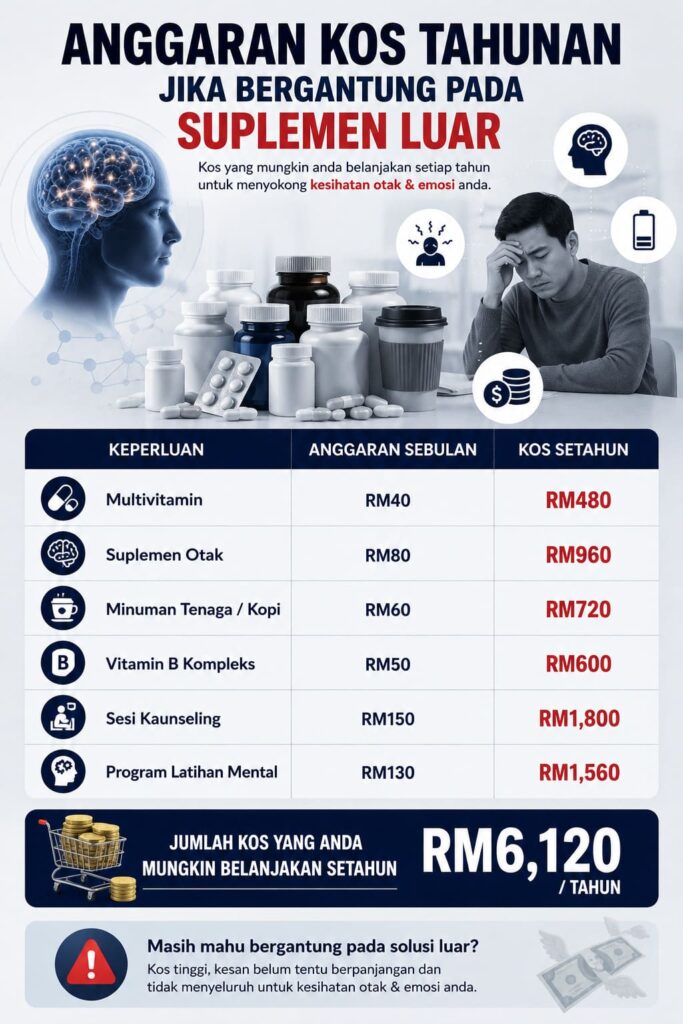 ANGGARAN KOS TAHUNAN
JIKA BERGANTUNG PADA
SUPLEMEN LUAR

Kos yang mungkin anda belanjakan setiap tahun untuk menyokong kesihatan otak & emosi anda.

| KEPERLUAN | ANGGARAN SEBULAN | KOS SETAHUN |
|---|---|---|
| Multivitamin | RM40 | RM480 |
| Suplemen Otak | RM80 | RM960 |
| Minuman Tenaga / Kopi | RM60 | RM720 |
| Vitamin B Kompleks | RM50 | RM600 |
| Sesi Kaunseling | RM150 | RM1,800 |
| Program Latihan Mental | RM130 | RM1,560 |

JUMLAH KOS YANG ANDA MUNGKIN BELANJAKAN SETAHUN
RM6,120 / TAHUN

Masih mahu bergantung pada solusi luar?
Kos tinggi, kesan belum tentu berpanjangan dan tidak menyeluruh untuk kesihatan otak & emosi anda.